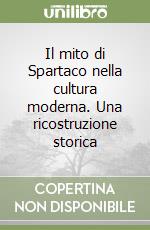 unilibro

Il mito di Spartaco nella cultura moderna. Una ricostruzione storica

COPERTINA NON DISPONIBILE